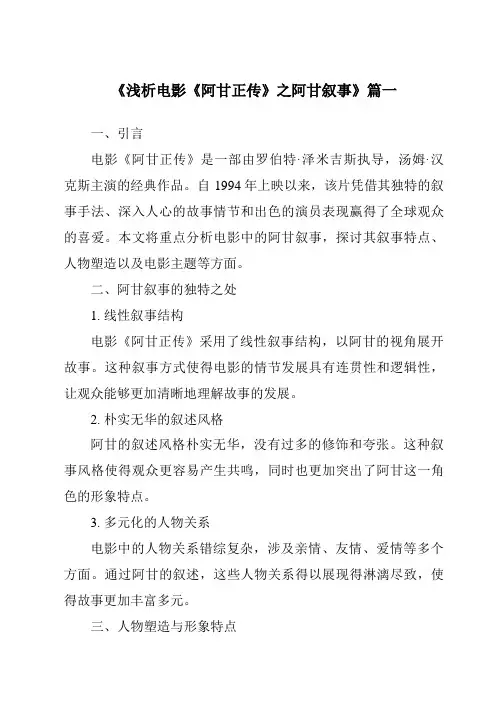 《浅析电影《阿甘正传》之阿甘叙事》篇一

一、引言

电影《阿甘正传》是一部由罗伯特·泽米吉斯执导，汤姆·汉克斯主演的经典作品。自 1994 年上映以来，该片凭借其独特的叙事手法、深入人心的故事情节和出色的演员表现赢得了全球观众的喜爱。本文将重点分析电影中的阿甘叙事，探讨其叙事特点、人物塑造以及电影主题等方面。

二、阿甘叙事的独特之处

1. 线性叙事结构

电影《阿甘正传》采用了线性叙事结构，以阿甘的视角展开故事。这种叙事方式使得电影的情节发展具有连贯性和逻辑性，让观众能够更加清晰地理解故事的发展。

2. 朴实无华的叙述风格

阿甘的叙述风格朴实无华，没有过多的修饰和夸张。这种叙事风格使得观众更容易产生共鸣，同时也更加突出了阿甘这一角色的形象特点。

3. 多元化的人物关系

电影中的人物关系错综复杂，涉及亲情、友情、爱情等多个方面。通过阿甘的叙述，这些人物关系得以展现得淋漓尽致，使得故事更加丰富多元。

三、人物塑造与形象特点